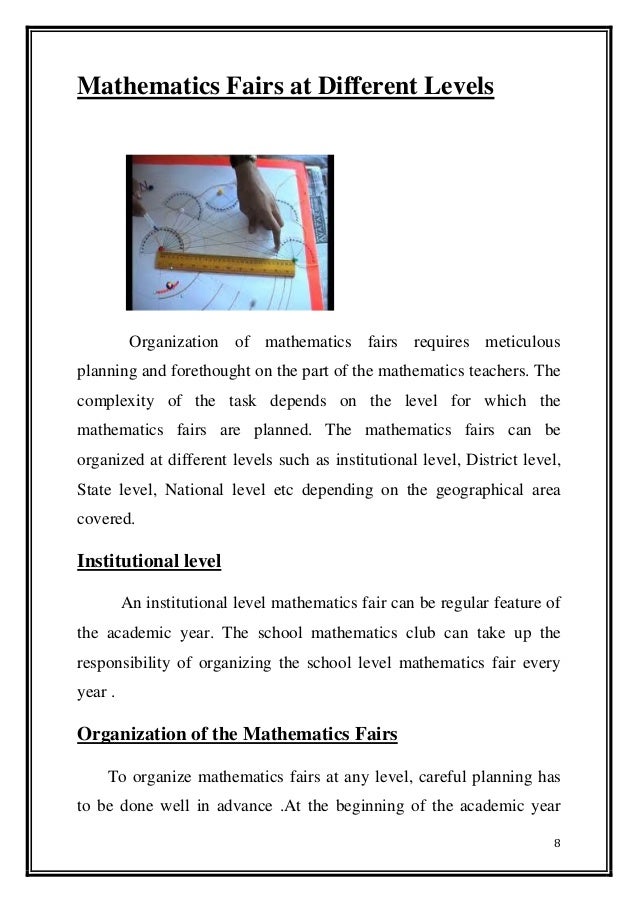 Mathematics Fairs at Different Levels

Organization of mathematics fairs requires meticulous planning and forethought on the part of the mathematics teachers. The complexity of the task depends on the level for which the mathematics fairs are planned. The mathematics fairs can be organized at different levels such as institutional level, District level, State level, National level etc depending on the geographical area covered.

Institutional level

An institutional level mathematics fair can be regular feature of the academic year. The school mathematics club can take up the responsibility of organizing the school level mathematics fair every year .

Organization of the Mathematics Fairs

To organize mathematics fairs at any level, careful planning has to be done well in advance .At the beginning of the academic year

8